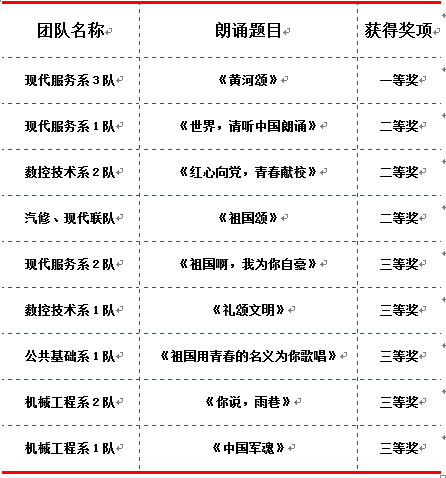 | 团队名称 | 朗诵题目 | 获得奖项 |
|---|---|---|
| 现代服务系3队 | 《黄河颂》 | 一等奖 |
| 现代服务系1队 | 《世界，请听中国朗诵》 | 二等奖 |
| 数控技术系2队 | 《红心向党，青春献校》 | 二等奖 |
| 汽修、现代联队 | 《祖国颂》 | 二等奖 |
| 现代服务系2队 | 《祖国啊，我为你自豪》 | 三等奖 |
| 数控技术系1队 | 《礼颂文明》 | 三等奖 |
| 公共基础系1队 | 《祖国用青春的名义为你歌唱》 | 三等奖 |
| 机械工程系2队 | 《你说，雨巷》 | 三等奖 |
| 机械工程系1队 | 《中国军魂》 | 三等奖 |